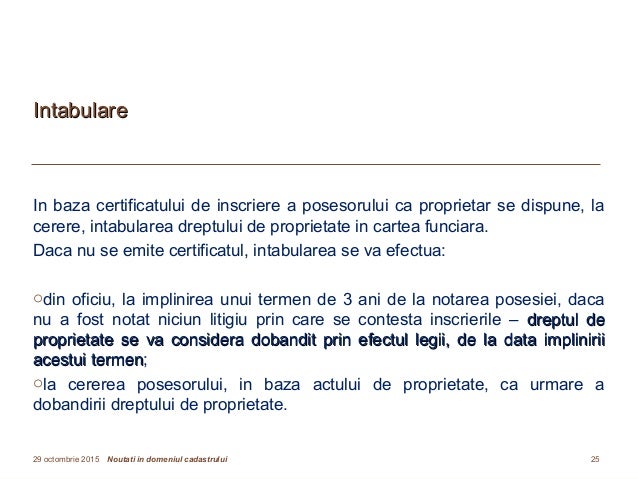 Intabulare

In baza certificatului de inscriere a posesorului ca proprietar se dispune, la cerere, intabularea dreptului de proprietate in cartea funciara.

Daca nu se emite certificatul, intabularea se va efectua:

○din oficiu, la implinirea unui termen de 3 ani de la notarea posesiei, daca nu a fost notat niciun litigiu prin care se contesta inscrierile – dreptul de proprietate se va considera dobandit prin efectul legii, de la data implinirii acestui termen;

○la cererea posesorului, in baza actului de proprietate, ca urmare a dobandirii dreptului de proprietate.

29 octombrie 2015 Noutati in domeniul cadastrului 25